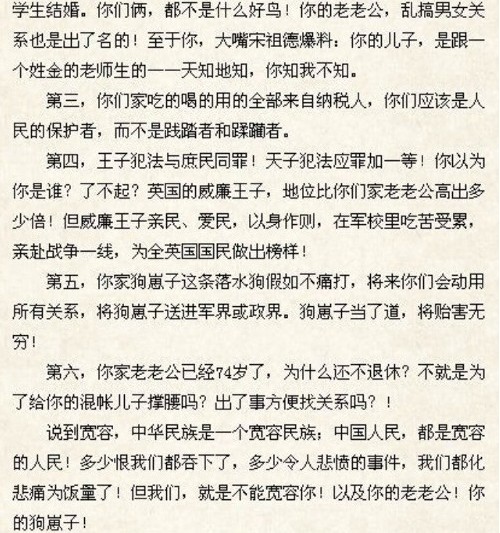 学生结婚。你们俩，都不是什么好鸟！你的老老公，乱搞男女关系也是出了名的！至于你，大嘴宋祖德爆料：你的儿子，是跟一个姓金的老师生的——天知地知，你知我不知。

第三，你们家吃的喝的用的全部来自纳税人，你们应该是人民的保护者，而不是践踏者和蹂躏者。

第四，王子犯法与庶民同罪！天子犯法应罪加一等！你以为你是谁？了不起？英国的威廉王子，地位比你们家老老公高出多少倍！但威廉王子亲民、爱民，以身作则，在军校里吃苦受累，亲赴战争一线，为全英国国民做出榜样！

第五，你家狗崽子这条落水狗假如不痛打，将来你们会动用所有关系，将狗崽子送进军界或政界。狗崽子当了道，将贻害无穷！

第六，你家老老公已经74岁了，为什么还不退休？不就是为了给你的混帐儿子撑腰吗？出了事方便找关系吗？！

说到宽容，中华民族是一个宽容民族；中国人民，都是宽容的人民！多少恨我们都吞下了，多少令人悲愤的事件，我们都化悲痛为饭量了！但我们，就是不能宽容你！以及你的老老公！你的狗崽子！